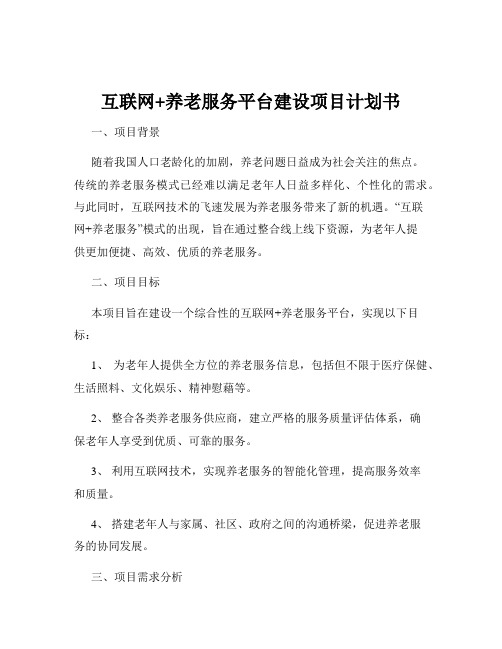 互联网+养老服务平台建设项目计划书

一、项目背景

随着我国人口老龄化的加剧，养老问题日益成为社会关注的焦点。传统的养老服务模式已经难以满足老年人日益多样化、个性化的需求。与此同时，互联网技术的飞速发展为养老服务带来了新的机遇。“互联网+养老服务”模式的出现，旨在通过整合线上线下资源，为老年人提供更加便捷、高效、优质的养老服务。

二、项目目标

本项目旨在建设一个综合性的互联网+养老服务平台，实现以下目标：

1、 为老年人提供全方位的养老服务信息，包括但不限于医疗保健、生活照料、文化娱乐、精神慰藉等。

2、 整合各类养老服务供应商，建立严格的服务质量评估体系，确保老年人享受到优质、可靠的服务。

3、 利用互联网技术，实现养老服务的智能化管理，提高服务效率和质量。

4、 搭建老年人与家属、社区、政府之间的沟通桥梁，促进养老服务的协同发展。

三、项目需求分析